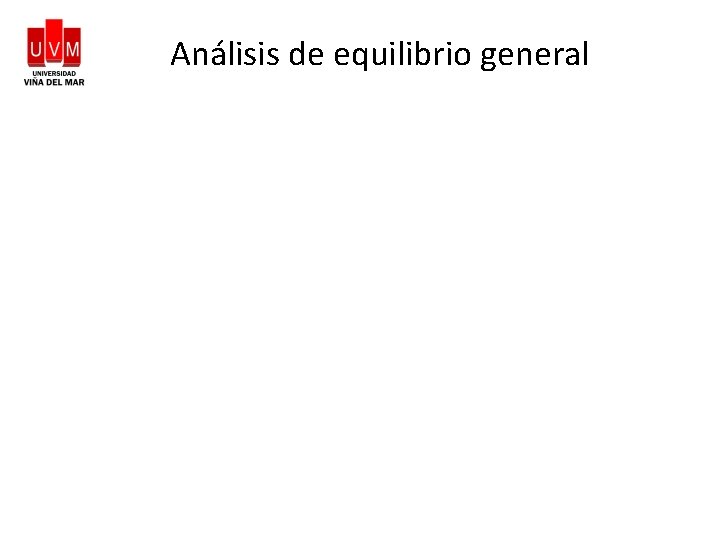 UVM
UNIVERSIDAD
VIÑA DEL MAR

Análisis de equilibrio general